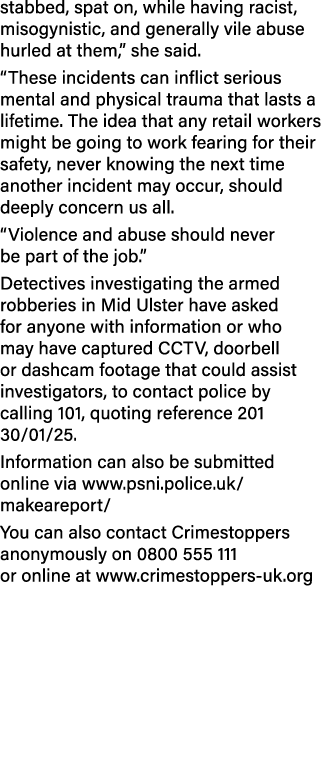 stabbed, spat on, while having racist, misogynistic, and generally vile abuse hurled at them," she said.

"These incidents can inflict serious mental and physical trauma that lasts a lifetime. The idea that any retail workers might be going to work fearing for their safety, never knowing the next time another incident may occur, should deeply concern us all.

"Violence and abuse should never be part of the job."

Detectives investigating the armed robberies in Mid Ulster have asked for anyone with information or who may have captured CCTV, doorbell or dashcam footage that could assist investigators, to contact police by calling 101, quoting reference 201 30/01/25.

Information can also be submitted online via www.psni.police.uk/makeareport/

You can also contact Crimestoppers anonymously on 0800 555 111 or online at www.crimestoppers-uk.org